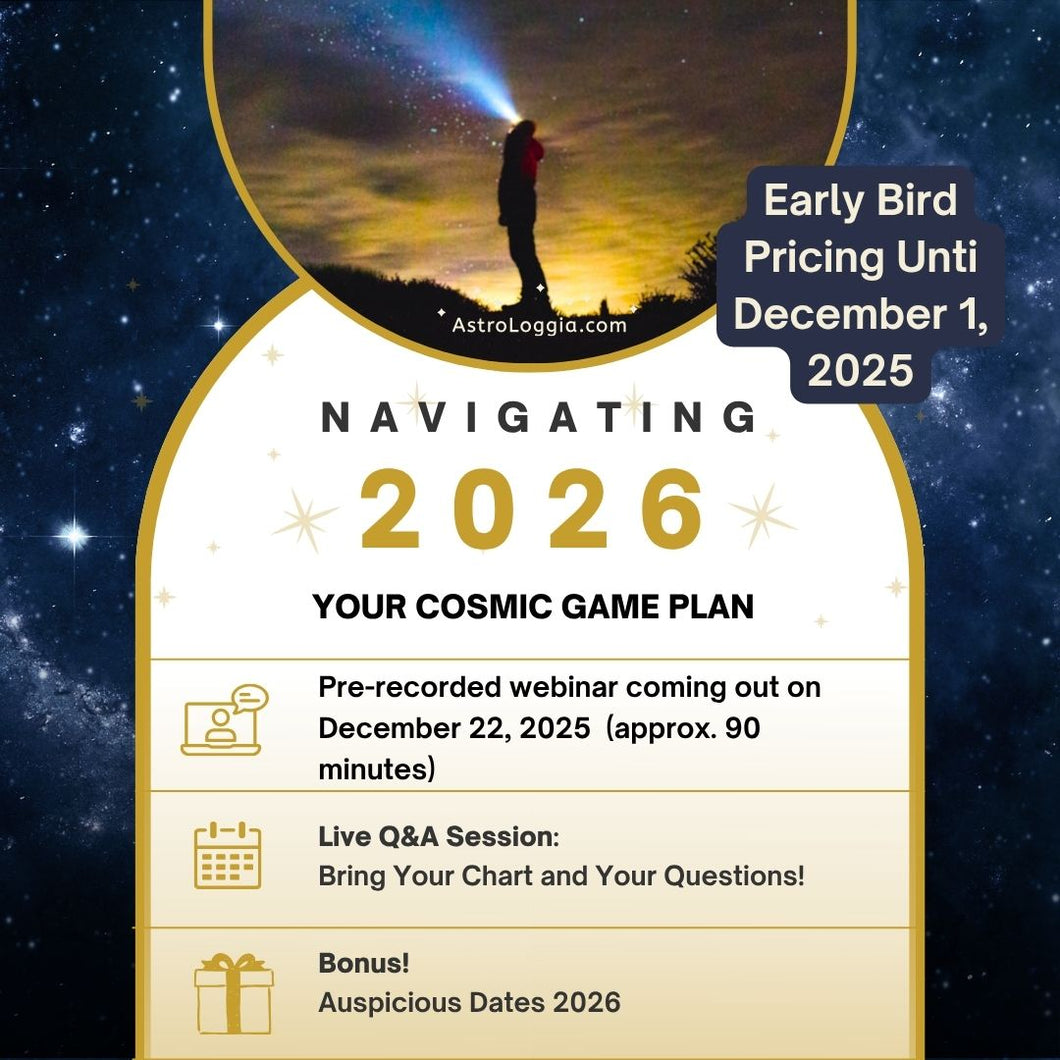 AstroLoggia.com

Early Bird Pricing Unti December 1, 2025

NAVIGATING
2026
YOUR COSMIC GAME PLAN

Pre-recorded webinar coming out on December 22, 2025 (approx. 90 minutes)

Live Q&A Session:
Bring Your Chart and Your Questions!

Bonus!
Auspicious Dates 2026